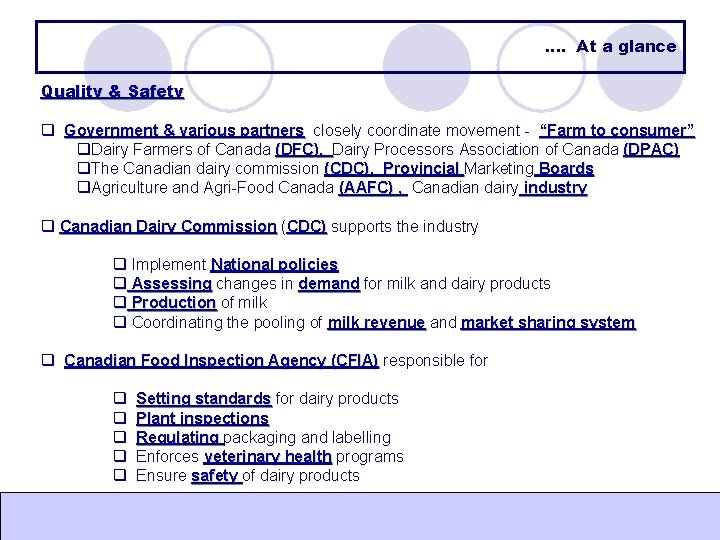 .... At a glance

Quality & Safety

❑ Government & various partners closely coordinate movement - "Farm to consumer"
❑Dairy Farmers of Canada (DFC), Dairy Processors Association of Canada (DPAC)
❑The Canadian dairy commission (CDC), Provincial Marketing Boards
❑Agriculture and Agri-Food Canada (AAFC) , Canadian dairy industry

❑ Canadian Dairy Commission (CDC) supports the industry

❑ Implement National policies
❑ Assessing changes in demand for milk and dairy products
❑ Production of milk
❑ Coordinating the pooling of milk revenue and market sharing system

❑ Canadian Food Inspection Agency (CFIA) responsible for

❑ Setting standards for dairy products
❑ Plant inspections
❑ Regulating packaging and labelling
❑ Enforces veterinary health programs
❑ Ensure safety of dairy products